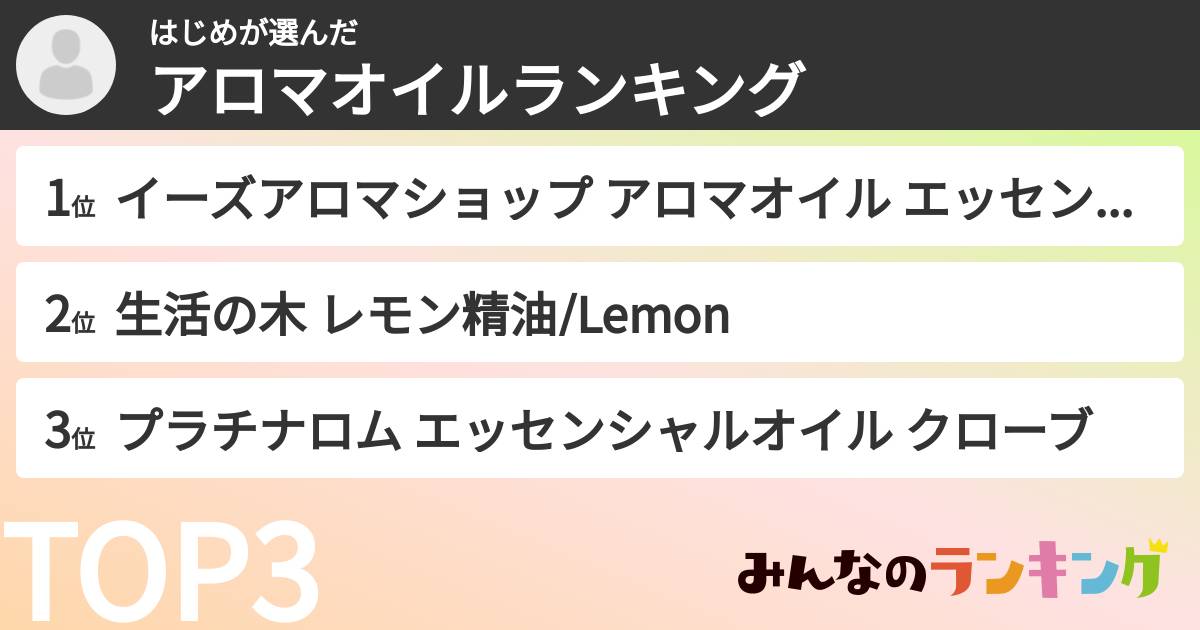 はじめが選んだ
アロマオイルランキング

1位 イーズアロマショップ アロマオイル エッセン...

2位 生活の木 レモン精油/Lemon

3位 プラチナロム エッセンシャルオイル クローブ

TOP3

みんなのランキング